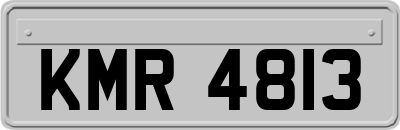 KMR 4813